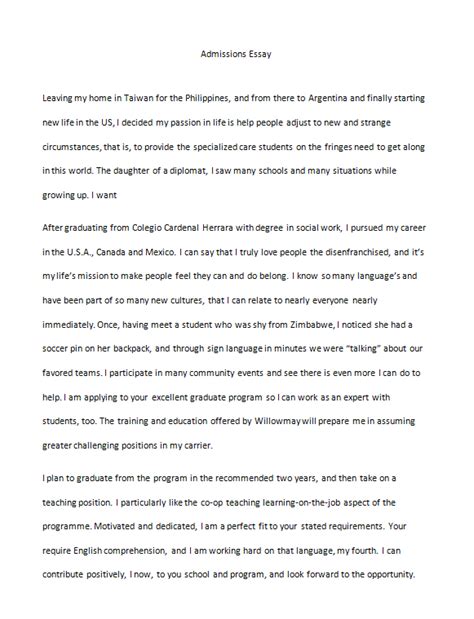 Admissions Essay

Leaving my home in Taiwan for the Philippines, and from there to Argentina and finally starting new life in the US, I decided my passion in life is help people adjust to new and strange circumstances, that is, to provide the specialized care students on the fringes need to get along in this world. The daughter of a diplomat, I saw many schools and many situations while growing up. I want

After graduating from Colegio Cardenal Herrara with degree in social work, I pursued my career in the U.S.A., Canada and Mexico. I can say that I truly love people the disenfranchised, and it's my life's mission to make people feel they can and do belong. I know so many language's and have been part of so many new cultures, that I can relate to nearly everyone nearly immediately. Once, having meet a student who was shy from Zimbabwe, I noticed she had a soccer pin on her backpack, and through sign language in minutes we were "talking" about our favored teams. I participate in many community events and see there is even more I can do to help. I am applying to your excellent graduate program so I can work as an expert with students, too. The training and education offered by Willowmay will prepare me in assuming greater challenging positions in my carrier.

I plan to graduate from the program in the recommended two years, and then take on a teaching position. I particularly like the co-op teaching learning-on-the-job aspect of the programme. Motivated and dedicated, I am a perfect fit to your stated requirements. Your require English comprehension, and I am working hard on that language, my fourth. I can contribute positively, I now, to you school and program, and look forward to the opportunity.